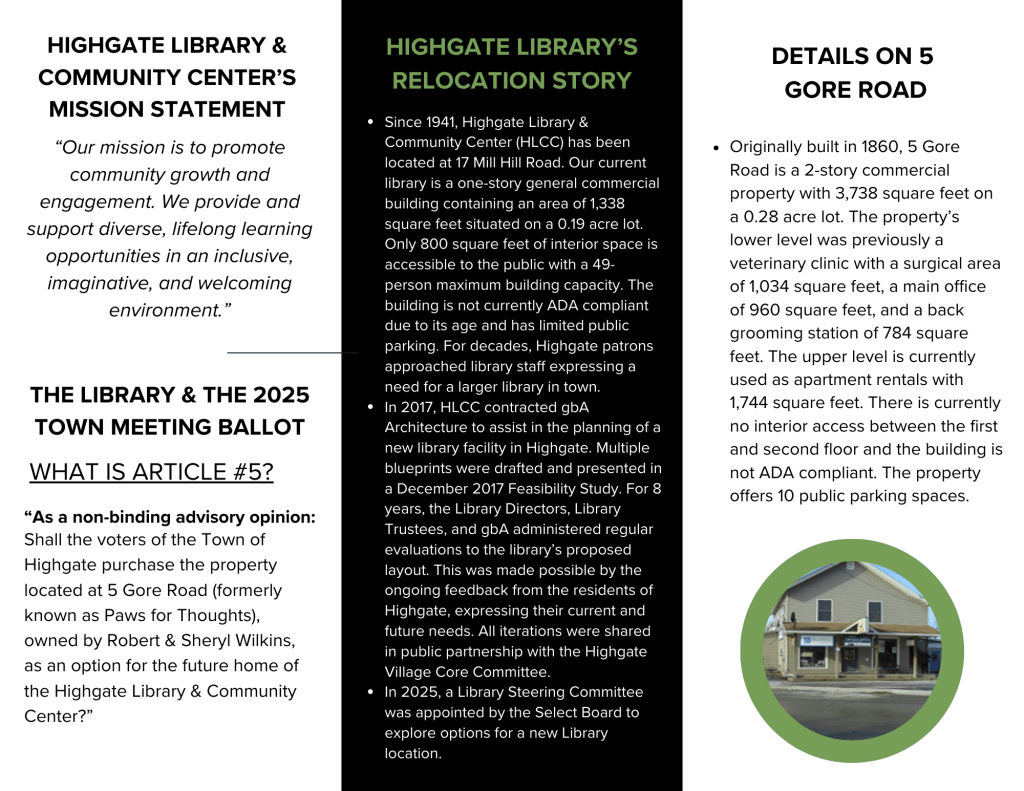 HIGHGATE LIBRARY & COMMUNITY CENTER'S MISSION STATEMENT

"Our mission is to promote community growth and engagement. We provide and support diverse, lifelong learning opportunities in an inclusive, imaginative, and welcoming environment."

THE LIBRARY & THE 2025 TOWN MEETING BALLOT

WHAT IS ARTICLE #5?

"As a non-binding advisory opinion: Shall the voters of the Town of Highgate purchase the property located at 5 Gore Road (formerly known as Paws for Thoughts), owned by Robert & Sheryl Wilkins, as an option for the future home of the Highgate Library & Community Center?"

HIGHGATE LIBRARY'S RELOCATION STORY

• Since 1941, Highgate Library & Community Center (HLCC) has been located at 17 Mill Hill Road. Our current library is a one-story general commercial building containing an area of 1,338 square feet situated on a 0.19 acre lot. Only 800 square feet of interior space is accessible to the public with a 49-person maximum building capacity. The building is not currently ADA compliant due to its age and has limited public parking. For decades, Highgate patrons approached library staff expressing a need for a larger library in town.
• In 2017, HLCC contracted gbA Architecture to assist in the planning of a new library facility in Highgate. Multiple blueprints were drafted and presented in a December 2017 Feasibility Study. For 8 years, the Library Directors, Library Trustees, and gbA administered regular evaluations to the library's proposed layout. This was made possible by the ongoing feedback from the residents of Highgate, expressing their current and future needs. All iterations were shared in public partnership with the Highgate Village Core Committee.
• In 2025, a Library Steering Committee was appointed by the Select Board to explore options for a new Library location.

DETAILS ON 5 GORE ROAD

• Originally built in 1860, 5 Gore Road is a 2-story commercial property with 3,738 square feet on a 0.28 acre lot. The property's lower level was previously a veterinary clinic with a surgical area of 1,034 square feet, a main office of 960 square feet, and a back grooming station of 784 square feet. The upper level is currently used as apartment rentals with 1,744 square feet. There is currently no interior access between the first and second floor and the building is not ADA compliant. The property offers 10 public parking spaces.